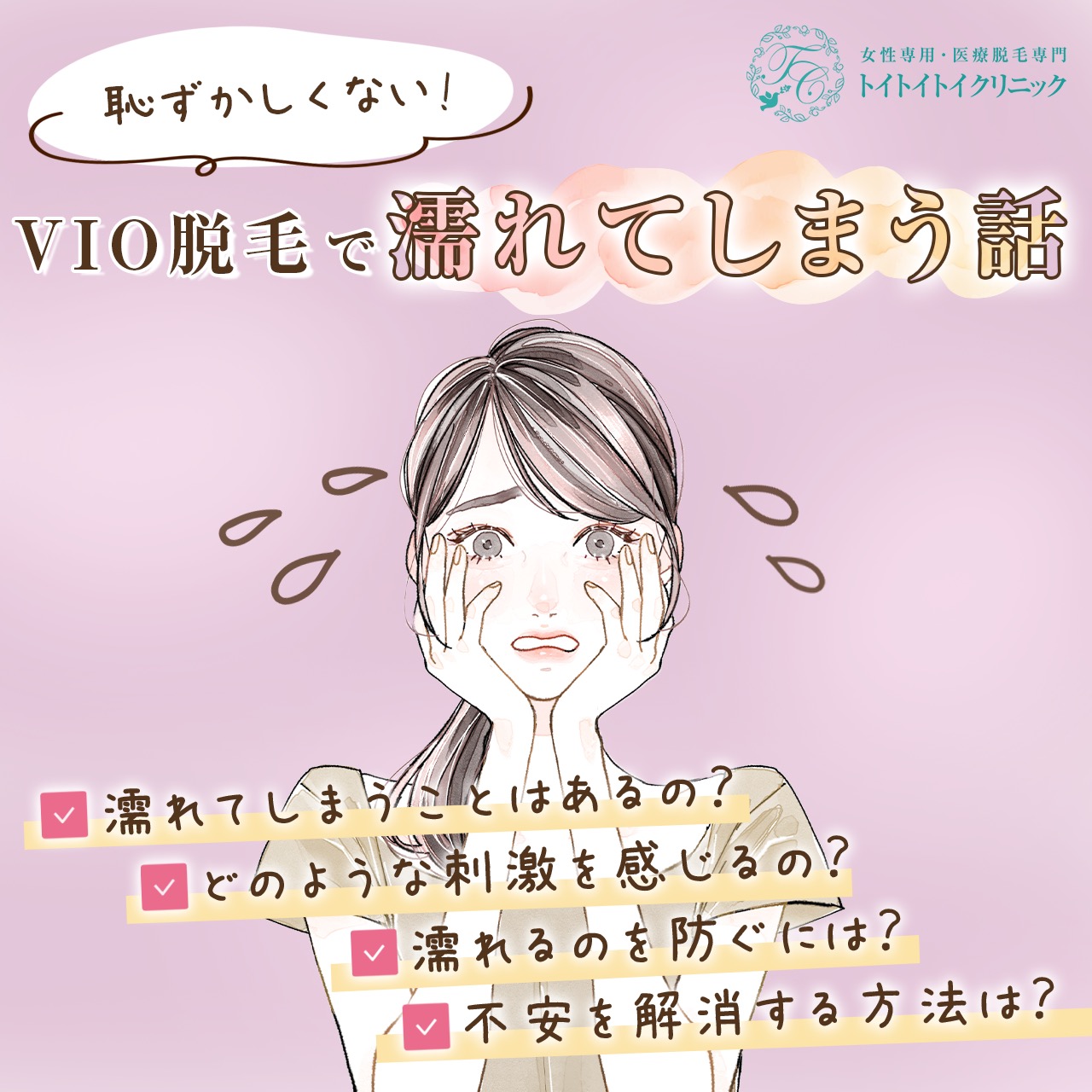 TC
女性専用・医療脱毛専門
トイトイトイクリニック

恥ずかしくない!

VIO脱毛で濡れてしまう話

濡れてしまうことはあるの?
どのような刺激を感じるの?
濡れるのを防ぐには?
不安を解消する方法は?